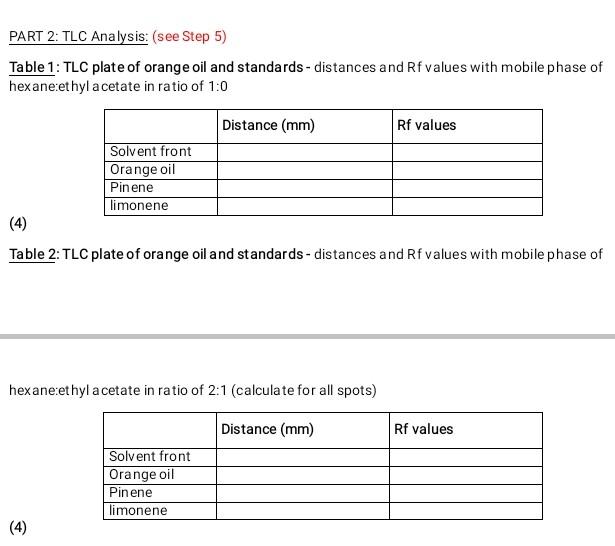 PART 2: TLC Analysis: (see Step 5)

Table 1: TLC plate of orange oil and standards - distances and Rf values with mobile phase of hexane:ethyl acetate in ratio of 1:0

| | Distance (mm) | Rf values |
|---|---|---|
| Solvent front | | |
| Orange oil | | |
| Pinene | | |
| limonene | | |

(4)

Table 2: TLC plate of orange oil and standards - distances and Rf values with mobile phase of

hexane:ethyl acetate in ratio of 2:1 (calculate for all spots)

| | Distance (mm) | Rf values |
|---|---|---|
| Solvent front | | |
| Orange oil | | |
| Pinene | | |
| limonene | | |

(4)